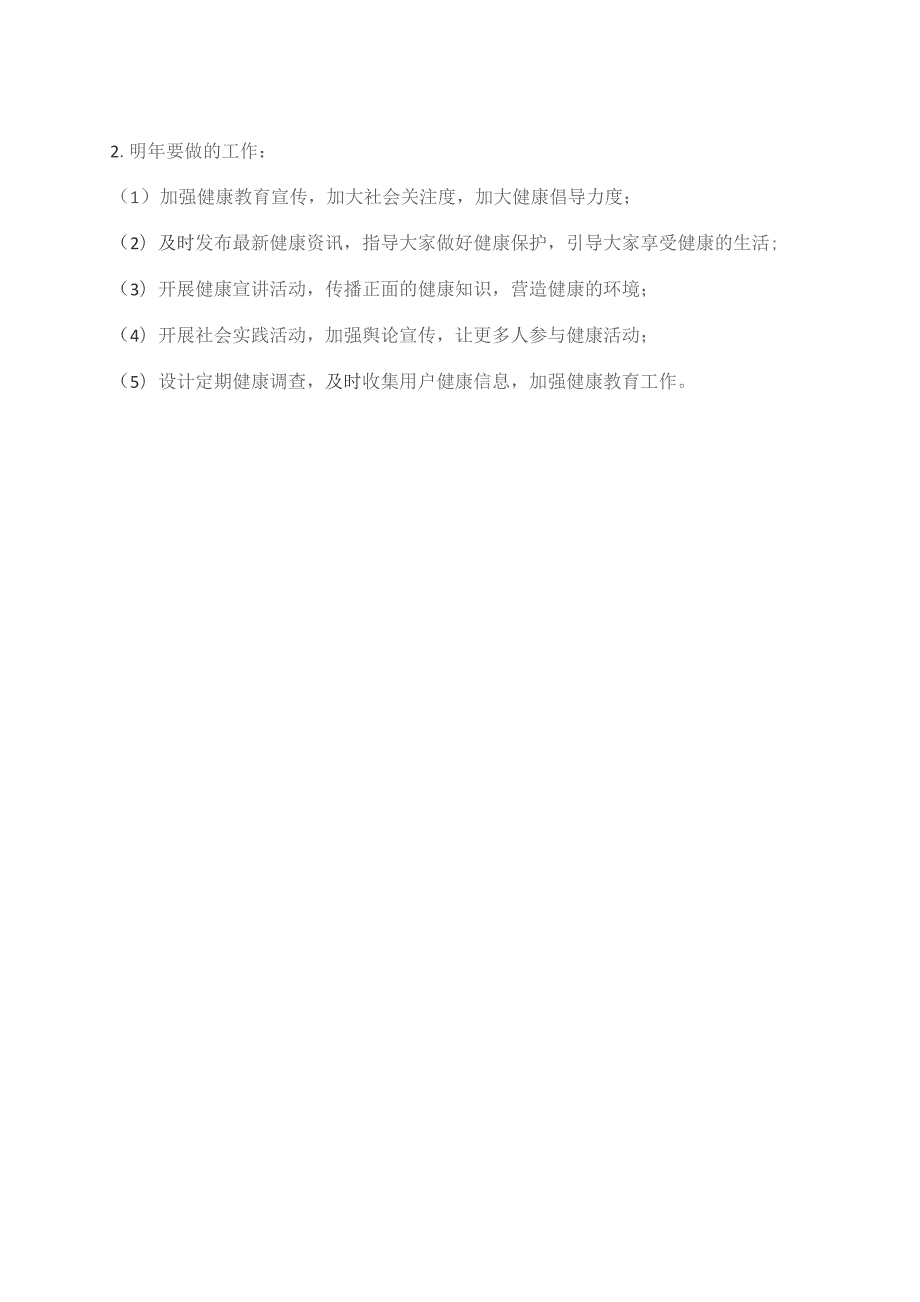 2. 明年要做的工作：

（1）加强健康教育宣传，加大社会关注度，加大健康倡导力度；

（2）及时发布最新健康资讯，指导大家做好健康保护，引导大家享受健康的生活；

（3）开展健康宣讲活动，传播正面的健康知识，营造健康的环境；

（4）开展社会实践活动，加强舆论宣传，让更多人参与健康活动；

（5）设计定期健康调查，及时收集用户健康信息，加强健康教育工作。